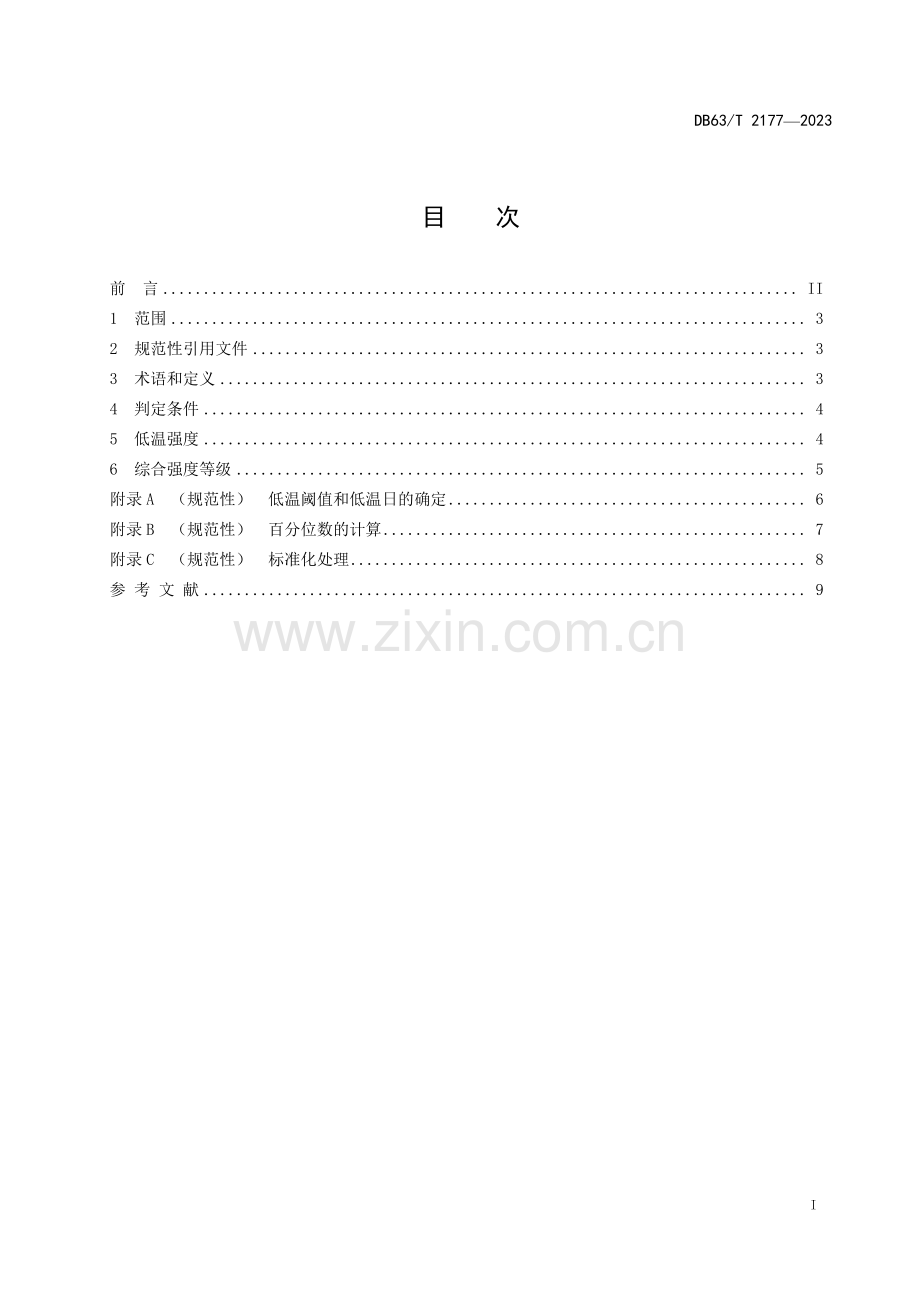 DB63/T 2177—2023

目 次

前 言 II
1 范围 3
2 规范性引用文件 3
3 术语和定义 3
4 判定条件 4
5 低温强度 4
6 综合强度等级 5
附录A （规范性） 低温阈值和低温日的确定 6
附录B （规范性） 百分位数的计算 7
附录C （规范性） 标准化处理 8
参 考 文 献 9

I

www.zixin.com.cn